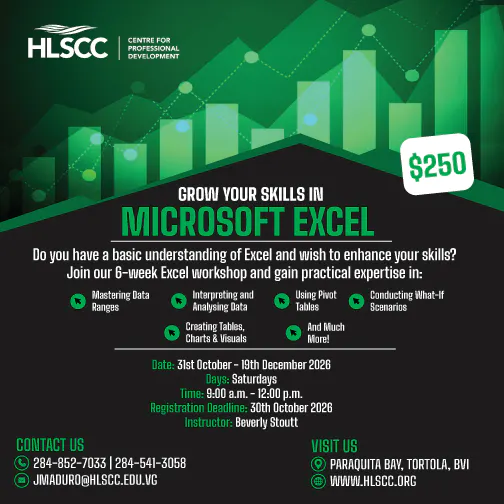 HLSCC | CENTRE FOR PROFESSIONAL DEVELOPMENT

$250

GROW YOUR SKILLS IN

MICROSOFT EXCEL

Do you have a basic understanding of Excel and wish to enhance your skills? Join our 6-week Excel workshop and gain practical expertise in:

Mastering Data Ranges

Interpreting and Analysing Data

Using Pivot Tables

Conducting What-If Scenarios

Creating Tables, Charts & Visuals

And Much More!

Date: 31st October - 19th December 2026
Days: Saturdays
Time: 9:00 a.m. - 12:00 p.m.
Registration Deadline: 30th October 2026
Instructor: Beverly Stoutt

CONTACT US
284-852-7033 | 284-541-3058
JMADURO@HLSCC.EDU.VG

VISIT US
PARAQUITA BAY, TORTOLA, BVI
WWW.HLSCC.ORG